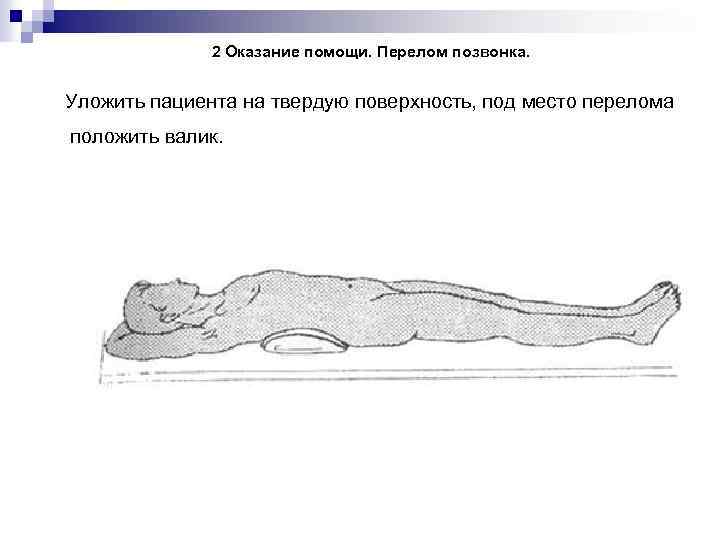 2 Оказание помощи. Перелом позвонка.

Уложить пациента на твердую поверхность, под место перелома положить валик.